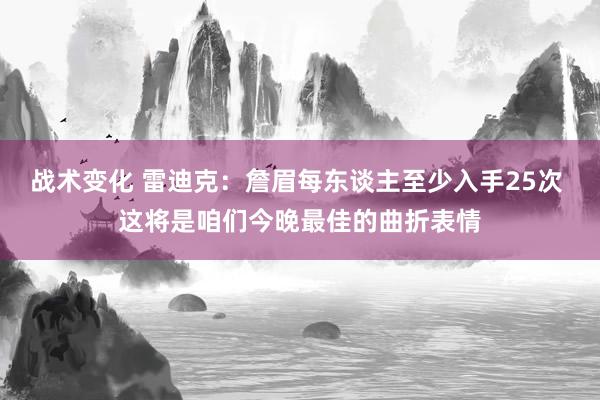 战术变化 雷迪克：詹眉每东谈主至少入手25次 这将是咱们今晚最佳的曲折表情